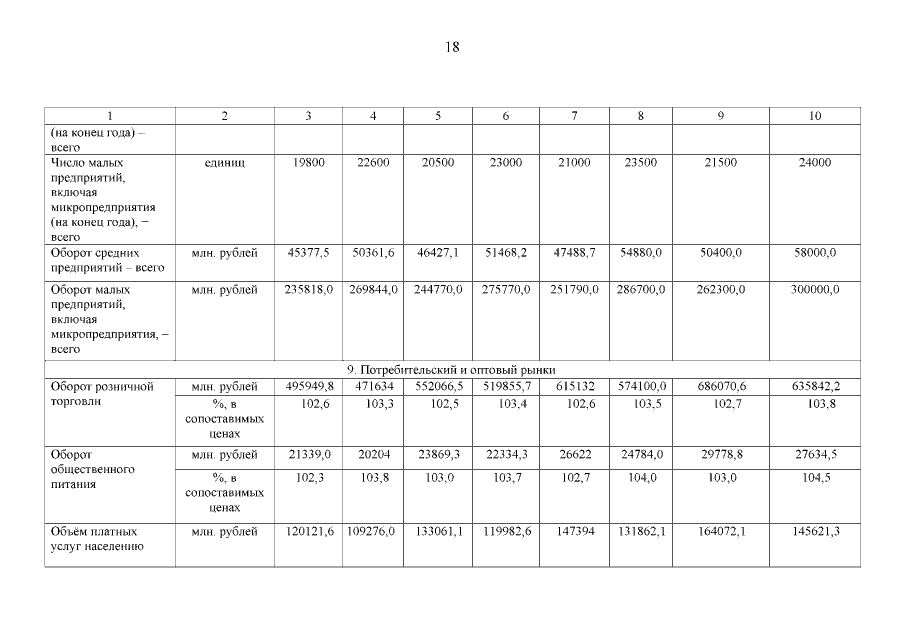 18

| 1 | 2 | 3 | 4 | 5 | 6 | 7 | 8 | 9 | 10 |
|---|---|---|---|---|---|---|---|---|---|
| (на конец года) – всего | | | | | | | | | |
| Число малых предприятий, включая микропредприятия (на конец года), – всего | единиц | 19800 | 22600 | 20500 | 23000 | 21000 | 23500 | 21500 | 24000 |
| Оборот средних предприятий – всего | млн. рублей | 45377,5 | 50361,6 | 46427,1 | 51468,2 | 47488,7 | 54880,0 | 50400,0 | 58000,0 |
| Оборот малых предприятий, включая микропредприятия, – всего | млн. рублей | 235818,0 | 269844,0 | 244770,0 | 275770,0 | 251790,0 | 286700,0 | 262300,0 | 300000,0 |
| 9. Потребительский и оптовый рынки | | | | | | | | | |
| Оборот розничной торговли | млн. рублей | 495949,8 | 471634 | 552066,5 | 519855,7 | 615132 | 574100,0 | 686070,6 | 635842,2 |
| | %, в сопоставимых ценах | 102,6 | 103,3 | 102,5 | 103,4 | 102,6 | 103,5 | 102,7 | 103,8 |
| Оборот общественного питания | млн. рублей | 21339,0 | 20204 | 23869,3 | 22334,3 | 26622 | 24784,0 | 29778,8 | 27634,5 |
| | %, в сопоставимых ценах | 102,3 | 103,8 | 103,0 | 103,7 | 102,7 | 104,0 | 103,0 | 104,5 |
| Объём платных услуг населению | млн. рублей | 120121,6 | 109276,0 | 133061,1 | 119982,6 | 147394 | 131862,1 | 164072,1 | 145621,3 |